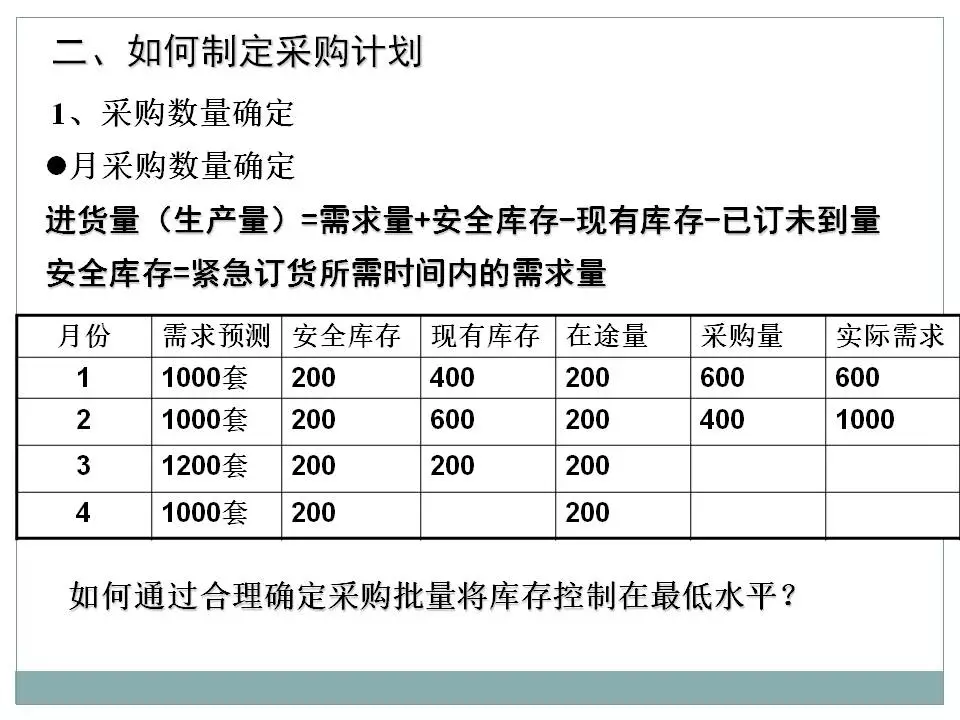 二、如何制定采购计划

1、采购数量确定

●月采购数量确定

进货量（生产量）=需求量+安全库存-现有库存-已订未到量

安全库存=紧急订货所需时间内的需求量

| 月份 | 需求预测 | 安全库存 | 现有库存 | 在途量 | 采购量 | 实际需求 |
|---|---|---|---|---|---|---|
| 1 | 1000套 | 200 | 400 | 200 | 600 | 600 |
| 2 | 1000套 | 200 | 600 | 200 | 400 | 1000 |
| 3 | 1200套 | 200 | 200 | 200 | | |
| 4 | 1000套 | 200 | | 200 | | |

如何通过合理确定采购批量将库存控制在最低水平？